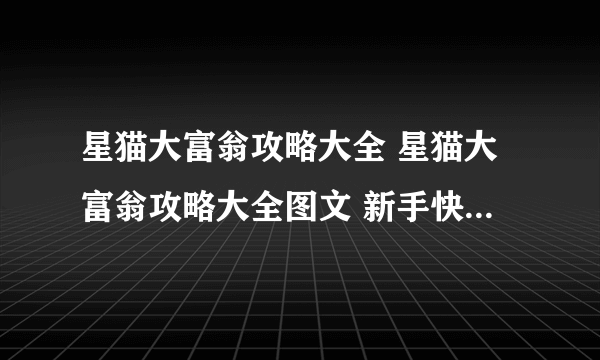 星猫大富翁攻略大全 星猫大富翁攻略大全图文 新手快...